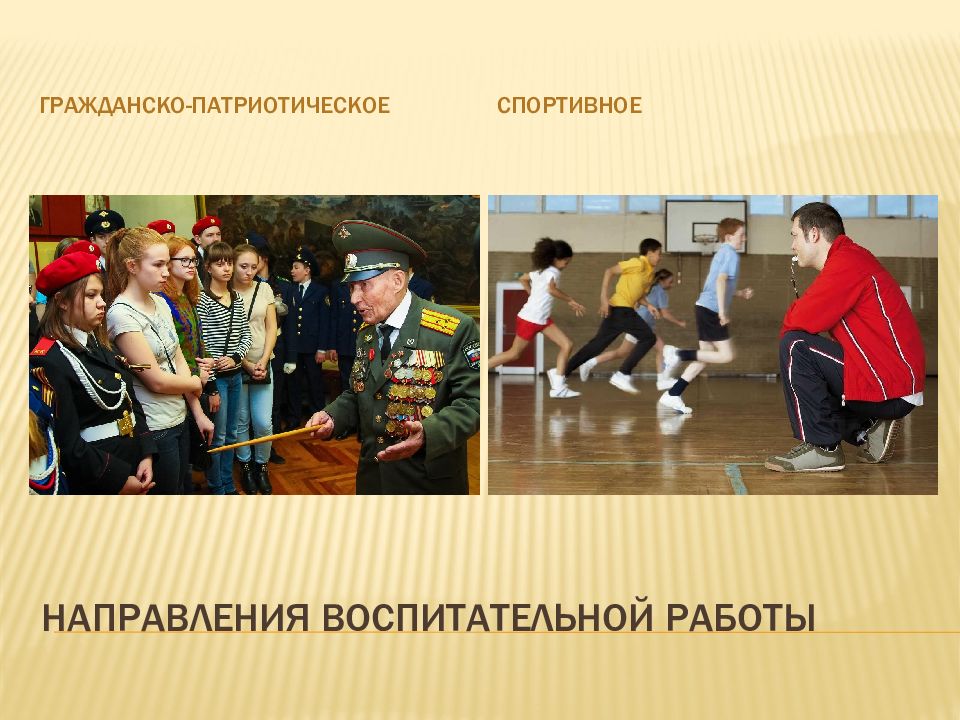 ГРАЖДАНСКО-ПАТРИОТИЧЕСКОЕ

СПОРТИВНОЕ

НАПРАВЛЕНИЯ ВОСПИТАТЕЛЬНОЙ РАБОТЫ